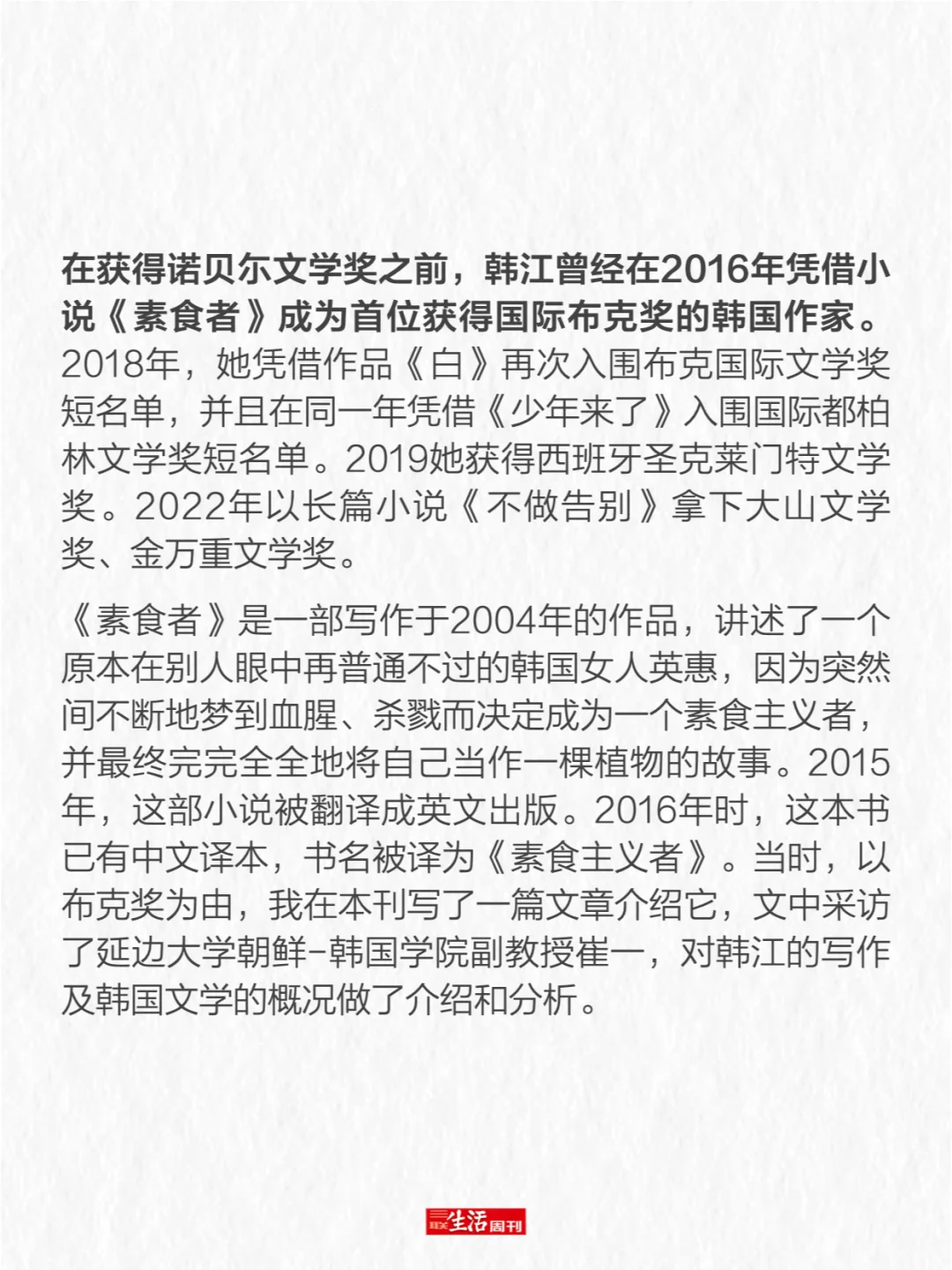 在获得诺贝尔文学奖之前，韩江曾经在2016年凭借小说《素食者》成为首位获得国际布克奖的韩国作家。2018年，她凭借作品《白》再次入围布克国际文学奖短名单，并且在同一年凭借《少年来了》入围国际都柏林文学奖短名单。2019她获得西班牙圣克莱门特文学奖。2022年以长篇小说《不做告别》拿下大山文学奖、金万重文学奖。

《素食者》是一部写作于2004年的作品，讲述了一个原本在别人眼中再普通不过的韩国女人英惠，因为突然间不断地梦到血腥、杀戮而决定成为一个素食主义者，并最终完完全全地将自己当作一棵植物的故事。2015年，这部小说被翻译成英文出版。2016年时，这本书已有中文译本，书名被译为《素食主义者》。当时，以布克奖为由，我在本刊写了一篇文章介绍它，文中采访了延边大学朝鲜-韩国学院副教授崔一，对韩江的写作及韩国文学的概况做了介绍和分析。

三联生活周刊